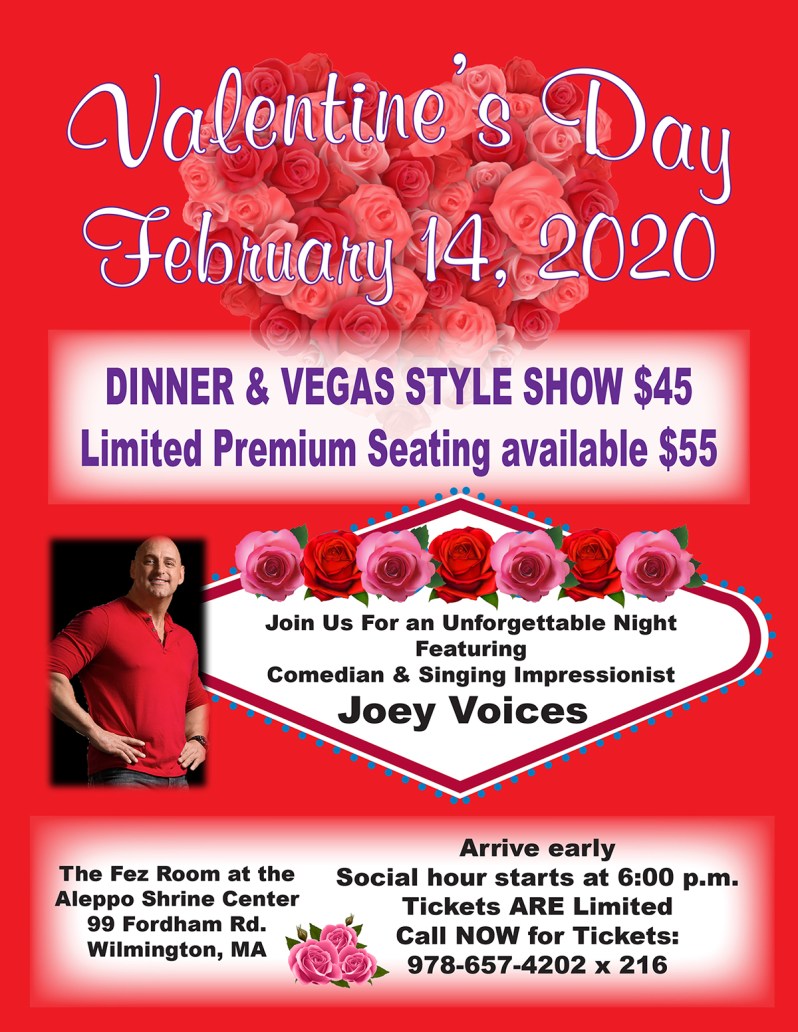 Valentine's Day
February 14, 2020

DINNER & VEGAS STYLE SHOW $45
Limited Premium Seating available $55

Join Us For an Unforgettable Night
Featuring
Comedian & Singing Impressionist
Joey Voices

The Fez Room at the
Aleppo Shrine Center
99 Fordham Rd.
Wilmington, MA

Arrive early
Social hour starts at 6:00 p.m.
Tickets ARE Limited
Call NOW for Tickets:
978-657-4202 x 216